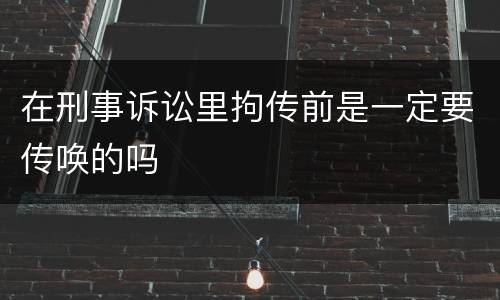 在刑事诉讼里拘传前是一定要传唤的吗